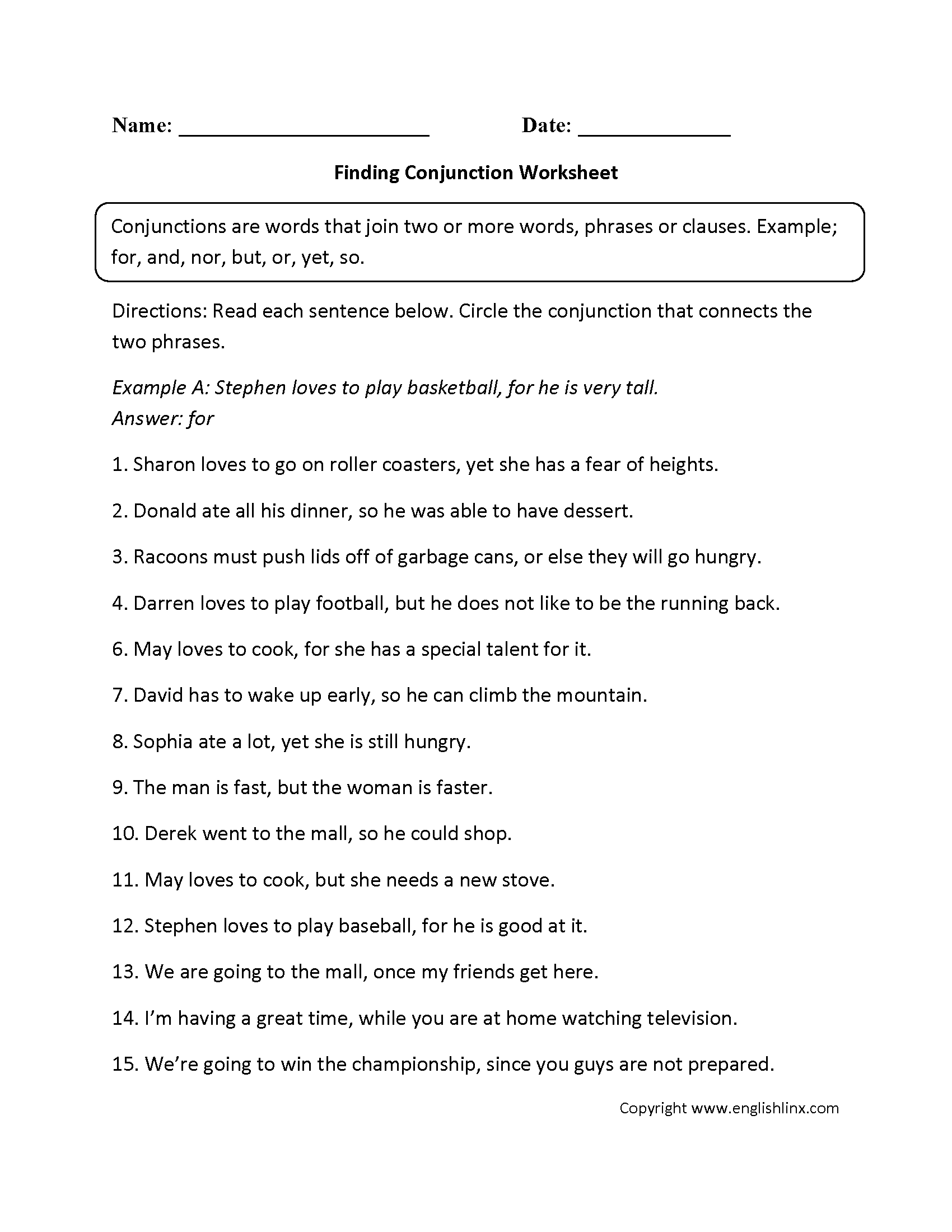 Name: ______________________ Date: _____________

Finding Conjunction Worksheet

Conjunctions are words that join two or more words, phrases or clauses. Example; for, and, nor, but, or, yet, so.

Directions: Read each sentence below. Circle the conjunction that connects the two phrases.

Example A: Stephen loves to play basketball, for he is very tall.
Answer: for

1. Sharon loves to go on roller coasters, yet she has a fear of heights.

2. Donald ate all his dinner, so he was able to have dessert.

3. Racoons must push lids off of garbage cans, or else they will go hungry.

4. Darren loves to play football, but he does not like to be the running back.

6. May loves to cook, for she has a special talent for it.

7. David has to wake up early, so he can climb the mountain.

8. Sophia ate a lot, yet she is still hungry.

9. The man is fast, but the woman is faster.

10. Derek went to the mall, so he could shop.

11. May loves to cook, but she needs a new stove.

12. Stephen loves to play baseball, for he is good at it.

13. We are going to the mall, once my friends get here.

14. I'm having a great time, while you are at home watching television.

15. We're going to win the championship, since you guys are not prepared.

Copyright www.englishlinx.com